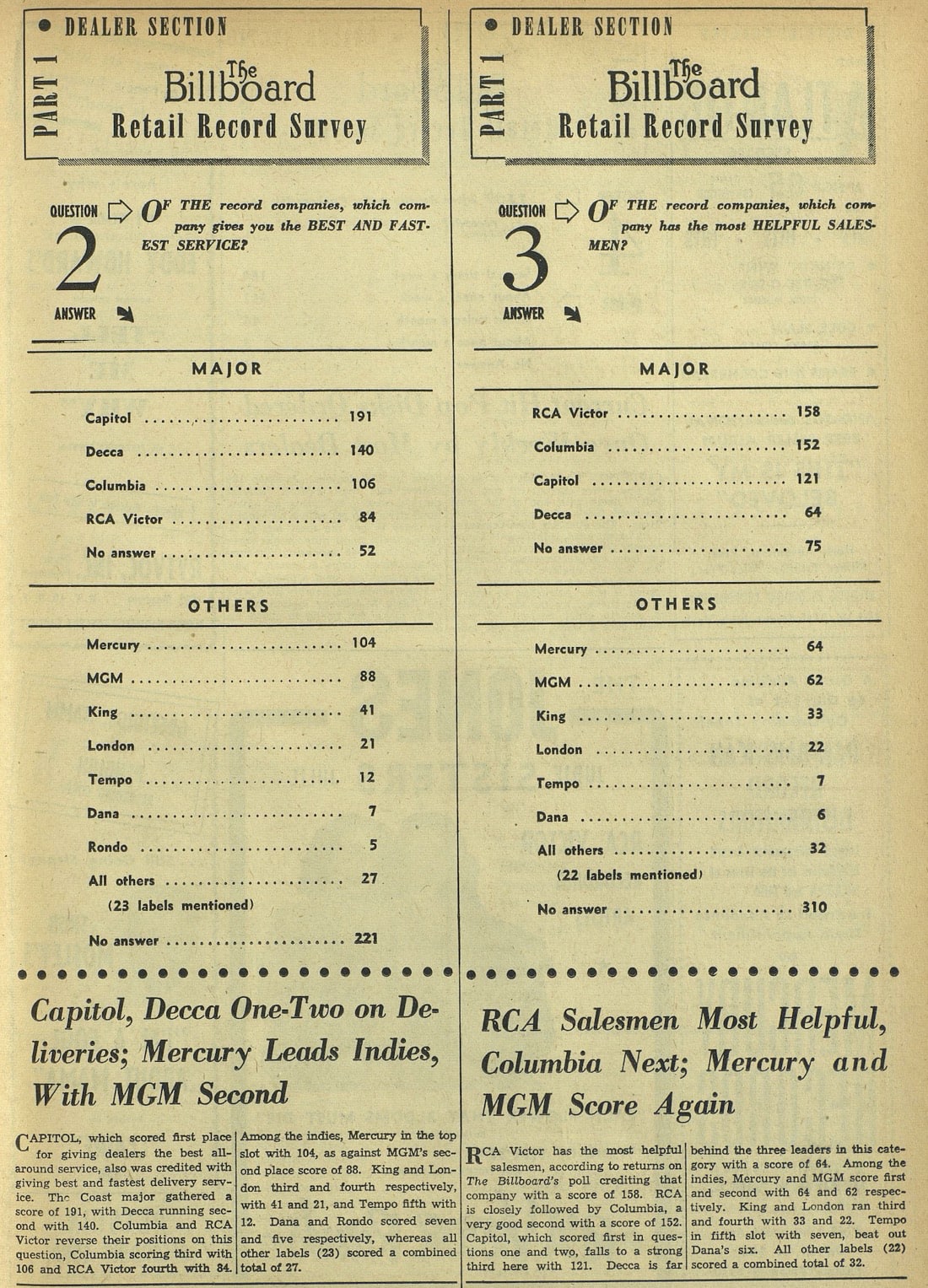 • DEALER SECTION

PART 1

The Billboard Retail Record Survey

QUESTION 2

ANSWER

OF THE record companies, which company gives you the BEST AND FASTEST SERVICE?

MAJOR

| | |
|---|---|
| Capitol | 191 |
| Decca | 140 |
| Columbia | 106 |
| RCA Victor | 84 |
| No answer | 52 |

OTHERS

| | |
|---|---|
| Mercury | 104 |
| MGM | 88 |
| King | 41 |
| London | 21 |
| Tempo | 12 |
| Dana | 7 |
| Rondo | 5 |
| All others (23 labels mentioned) | 27 |
| No answer | 221 |

Capitol, Decca One-Two on Deliveries; Mercury Leads Indies, With MGM Second

CAPITOL, which scored first place for giving dealers the best all-around service, also was credited with giving best and fastest delivery service. The Coast major gathered a score of 191, with Decca running second with 140. Columbia and RCA Victor reverse their positions on this question, Columbia scoring third with 106 and RCA Victor fourth with 84.

Among the indies, Mercury in the top slot with 104, as against MGM's second place score of 88. King and London third and fourth respectively, with 41 and 21, and Tempo fifth with 12. Dana and Rondo scored seven and five respectively, whereas all other labels (23) scored a combined total of 27.

• DEALER SECTION

PART 1

The Billboard Retail Record Survey

QUESTION 3

ANSWER

OF THE record companies, which company has the most HELPFUL SALESMEN?

MAJOR

| | |
|---|---|
| RCA Victor | 158 |
| Columbia | 152 |
| Capitol | 121 |
| Decca | 64 |
| No answer | 75 |

OTHERS

| | |
|---|---|
| Mercury | 64 |
| MGM | 62 |
| King | 33 |
| London | 22 |
| Tempo | 7 |
| Dana | 6 |
| All others (22 labels mentioned) | 32 |
| No answer | 310 |

RCA Salesmen Most Helpful, Columbia Next; Mercury and MGM Score Again

RCA Victor has the most helpful salesmen, according to returns on The Billboard's poll crediting that company with a score of 158. RCA is closely followed by Columbia, a very good second with a score of 152. Capitol, which scored first in questions one and two, falls to a strong third here with 121. Decca is far behind the three leaders in this category with a score of 64. Among the indies, Mercury and MGM score first and second with 64 and 62 respectively. King and London ran third and fourth with 33 and 22. Tempo in fifth slot with seven, beat out Dana's six. All other labels (22) scored a combined total of 32.